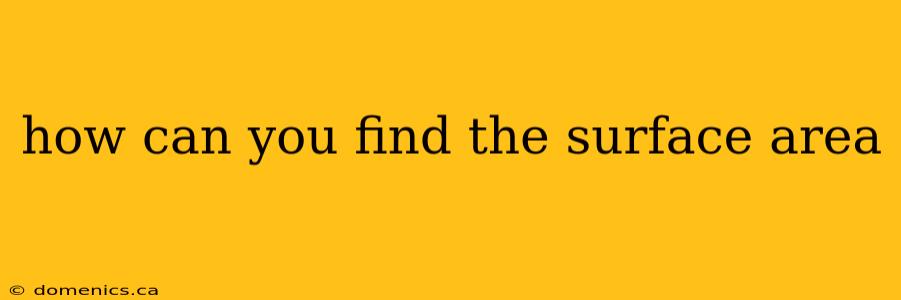 how can you find the surface area

© domenics.ca